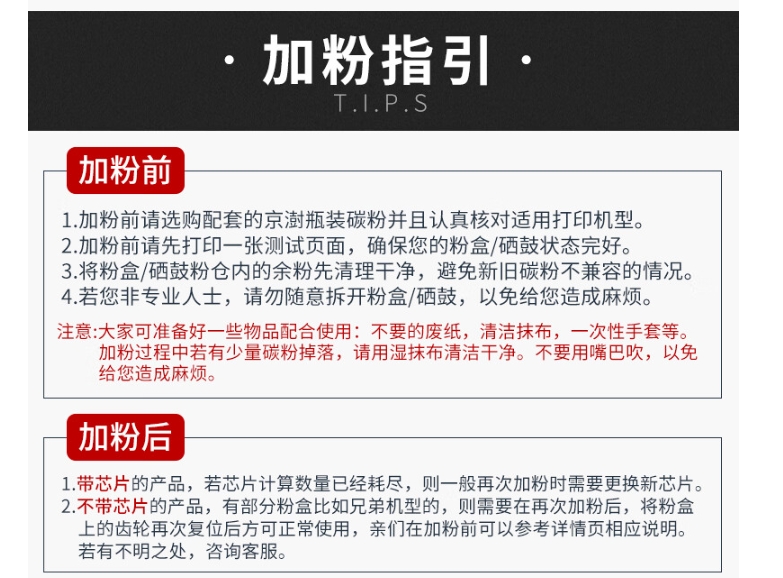 · 加粉指引 ·
T.I.P.S

加粉前

1.加粉前请选购配套的京澍瓶装碳粉并且认真核对适用打印机型。
2.加粉前请先打印一张测试页面，确保您的粉盒/硒鼓状态完好。
3.将粉盒/硒鼓粉仓内的余粉先清理干净，避免新旧碳粉不兼容的情况。
4.若您非专业人士，请勿随意拆开粉盒/硒鼓，以免给您造成麻烦。

注意:大家可准备好一些物品配合使用：不要的废纸，清洁抹布，一次性手套等。加粉过程中若有少量碳粉掉落，请用湿抹布清洁干净。不要用嘴巴吹，以免给您造成麻烦。

加粉后

1.带芯片的产品，若芯片计算数量已经耗尽，则一般再次加粉时需要更换新芯片。
2.不带芯片的产品，有部分粉盒比如兄弟机型的，则需要在再次加粉后，将粉盒上的齿轮再次复位后方可正常使用，亲们在加粉前可以参考详情页相应说明。若有不明之处，咨询客服。